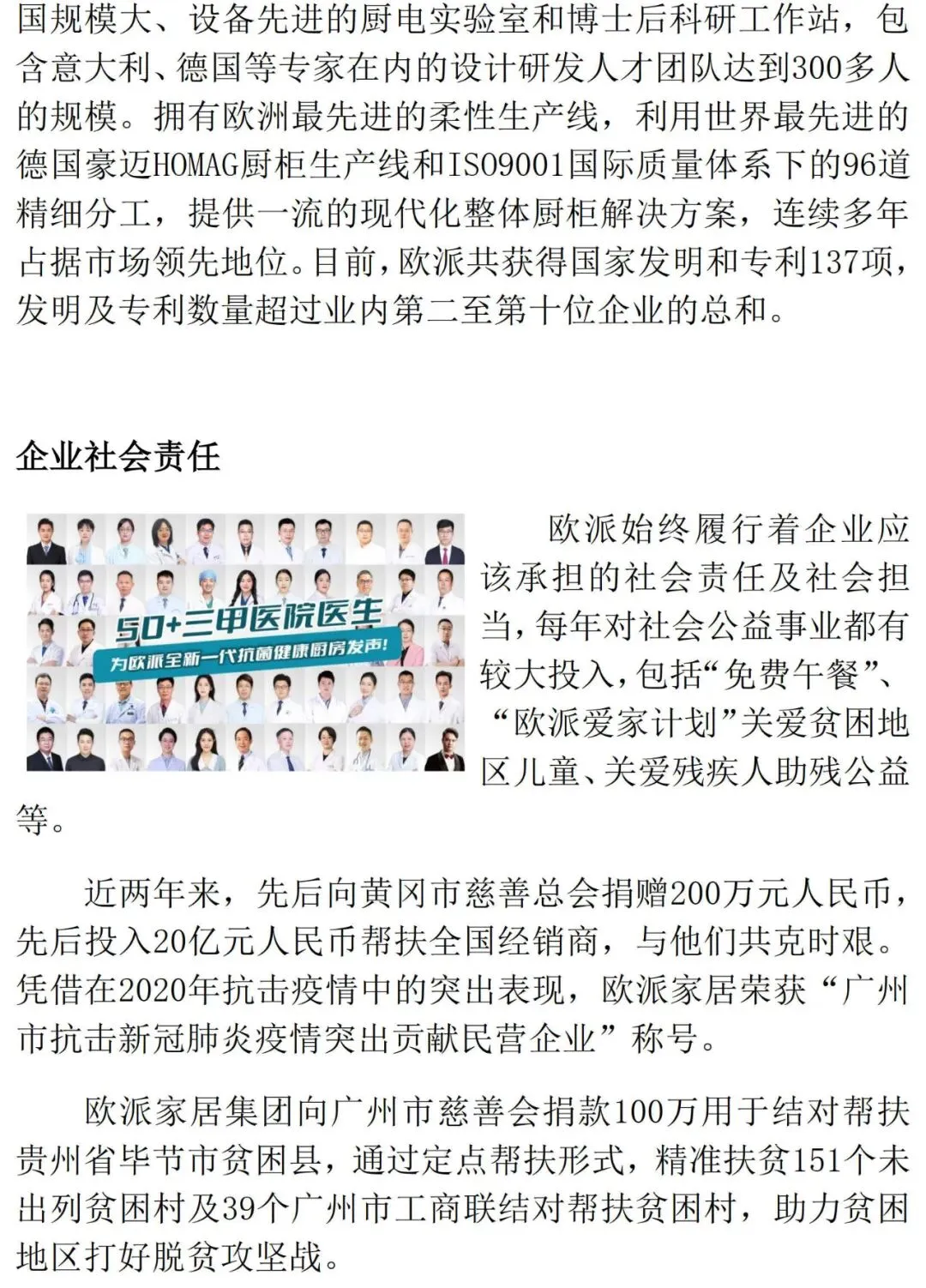 国规模大、设备先进的厨电实验室和博士后科研工作站，包含意大利、德国等专家在内的设计研发人才团队达到300多人的规模。拥有欧洲最先进的柔性生产线，利用世界最先进的德国豪迈HOMAG厨柜生产线和ISO9001国际质量体系下的96道精细分工，提供一流的现代化整体厨柜解决方案，连续多年占据市场领先地位。目前，欧派共获得国家发明和专利137项，发明及专利数量超过业内第二至第十位企业的总和。

企业社会责任

50+三甲医院医生
为欧派全新一代抗菌健康厨房发声!

欧派始终履行着企业应该承担的社会责任及社会担当，每年对社会公益事业都有较大投入，包括“免费午餐”、“欧派爱家计划”关爱贫困地区儿童、关爱残疾人助残公益等。

近两年来，先后向黄冈市慈善总会捐赠200万元人民币，先后投入20亿元人民币帮扶全国经销商，与他们共克时艰。凭借在2020年抗击疫情中的突出表现，欧派家居荣获“广州市抗击新冠肺炎疫情突出贡献民营企业”称号。

欧派家居集团向广州市慈善会捐款100万用于结对帮扶贵州省毕节市贫困县，通过定点帮扶形式，精准扶贫151个未出列贫困村及39个广州市工商联结对帮扶贫困村，助力贫困地区打好脱贫攻坚战。